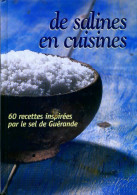 de salines
en cuisines

60 recettes inspirées
par le sel de Guérande